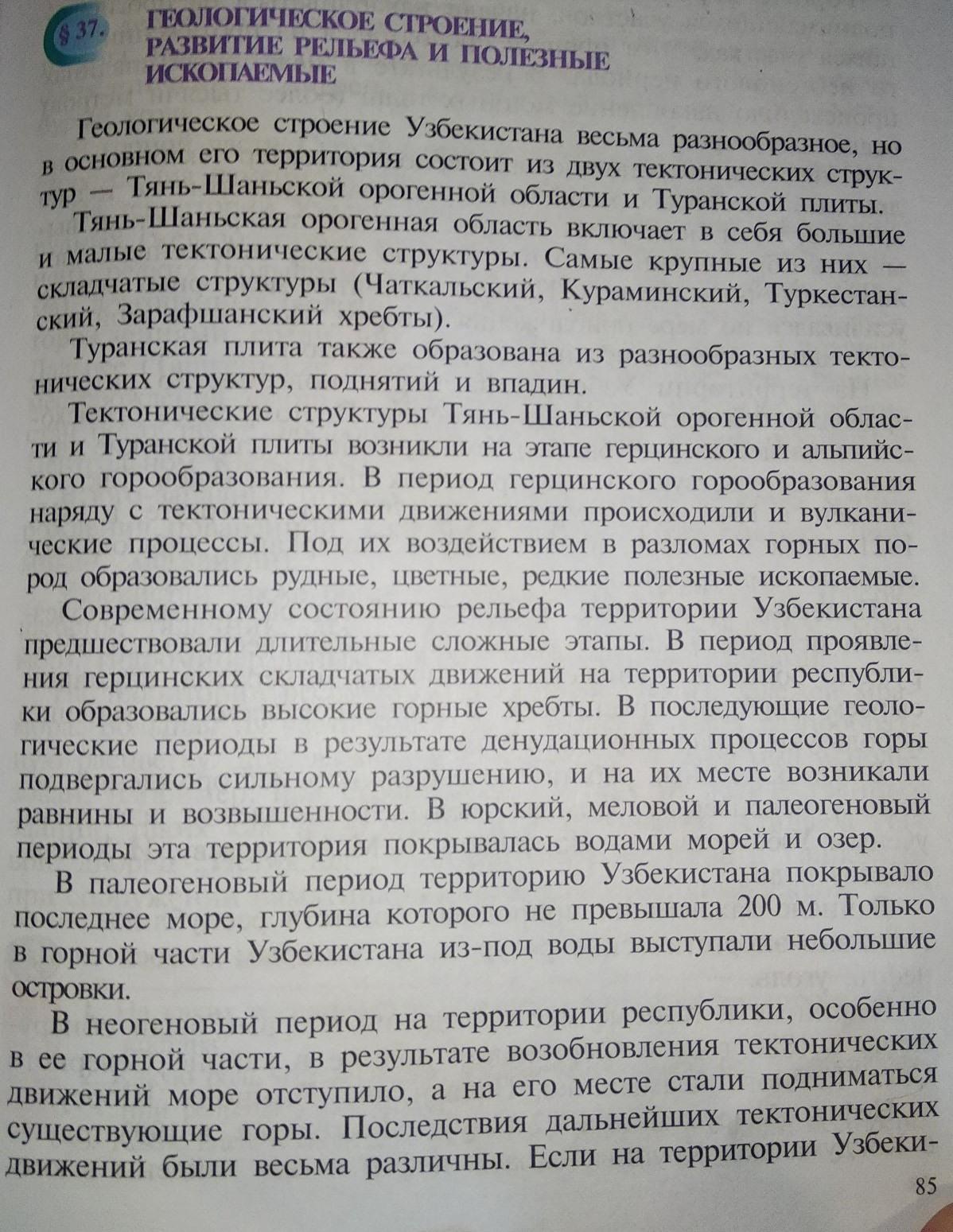 § 37. ГЕОЛОГИЧЕСКОЕ СТРОЕНИЕ, РАЗВИТИЕ РЕЛЬЕФА И ПОЛЕЗНЫЕ ИСКОПАЕМЫЕ

Геологическое строение Узбекистана весьма разнообразное, но в основном его территория состоит из двух тектонических структур — Тянь-Шаньской орогенной области и Туранской плиты.

Тянь-Шаньская орогенная область включает в себя большие и малые тектонические структуры. Самые крупные из них — складчатые структуры (Чаткальский, Кураминский, Туркестанский, Зарафшанский хребты).

Туранская плита также образована из разнообразных тектонических структур, поднятий и впадин.

Тектонические структуры Тянь-Шаньской орогенной области и Туранской плиты возникли на этапе герцинского и альпийского горообразования. В период герцинского горообразования наряду с тектоническими движениями происходили и вулканические процессы. Под их воздействием в разломах горных пород образовались рудные, цветные, редкие полезные ископаемые.

Современному состоянию рельефа территории Узбекистана предшествовали длительные сложные этапы. В период проявления герцинских складчатых движений на территории республики образовались высокие горные хребты. В последующие геологические периоды в результате денудационных процессов горы подвергались сильному разрушению, и на их месте возникали равнины и возвышенности. В юрский, меловой и палеогеновый периоды эта территория покрывалась водами морей и озер.

В палеогеновый период территорию Узбекистана покрывало последнее море, глубина которого не превышала 200 м. Только в горной части Узбекистана из-под воды выступали небольшие островки.

В неогеновый период на территории республики, особенно в ее горной части, в результате возобновления тектонических движений море отступило, а на его месте стали подниматься существующие горы. Последствия дальнейших тектонических движений были весьма различны. Если на территории Узбеки-

85